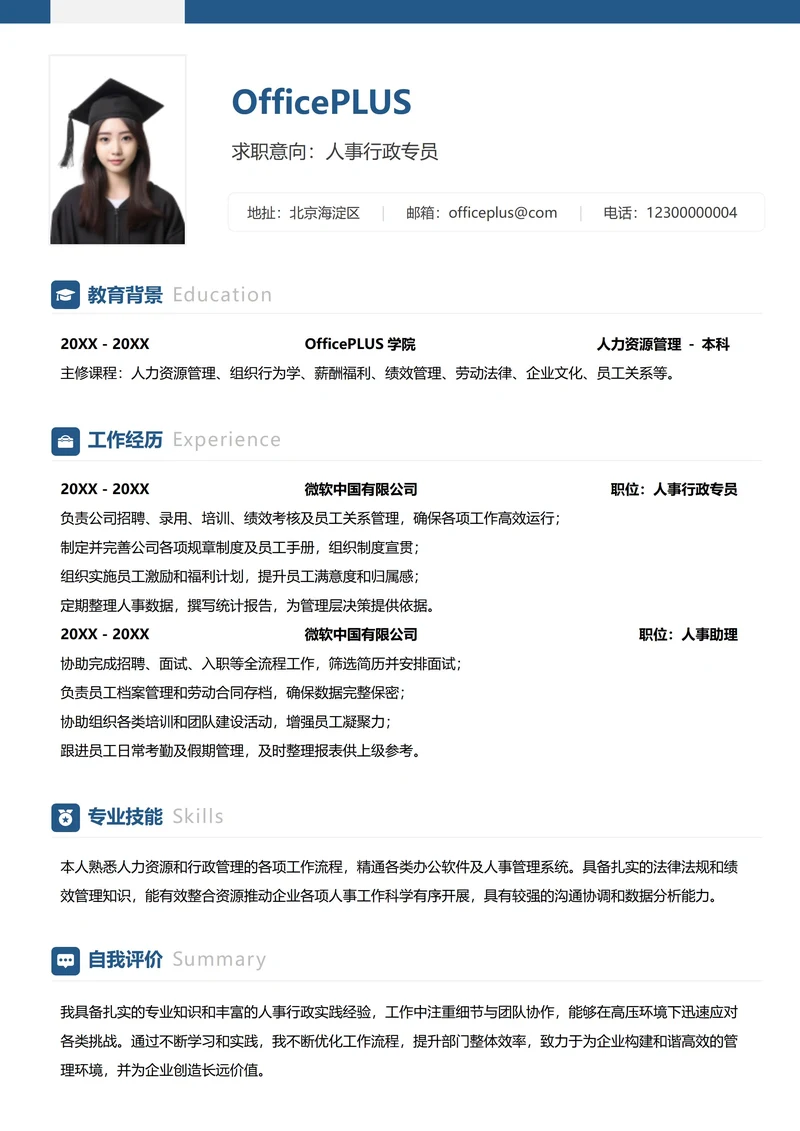 OfficePLUS

求职意向：人事行政专员

地址：北京海淀区 | 邮箱：officeplus@com | 电话：12300000004

教育背景 Education

20XX - 20XX OfficePLUS 学院 人力资源管理 - 本科

主修课程：人力资源管理、组织行为学、薪酬福利、绩效管理、劳动法律、企业文化、员工关系等。

工作经历 Experience

20XX - 20XX 微软中国有限公司 职位：人事行政专员

负责公司招聘、录用、培训、绩效考核及员工关系管理，确保各项工作高效运行；

制定并完善公司各项规章制度及员工手册，组织制度宣贯；

组织实施员工激励和福利计划，提升员工满意度和归属感；

定期整理人事数据，撰写统计报告，为管理层决策提供依据。

20XX - 20XX 微软中国有限公司 职位：人事助理

协助完成招聘、面试、入职等全流程工作，筛选简历并安排面试；

负责员工档案管理和劳动合同存档，确保数据完整保密；

协助组织各类培训和团队建设活动，增强员工凝聚力；

跟进员工日常考勤及假期管理，及时整理报表供上级参考。

专业技能 Skills

本人熟悉人力资源和行政管理的各项工作流程，精通各类办公软件及人事管理系统。具备扎实的法律法规和绩效管理知识，能有效整合资源推动企业各项人事工作科学有序开展，具有较强的沟通协调和数据分析能力。

自我评价 Summary

我具备扎实的专业知识和丰富的人事行政实践经验，工作中注重细节与团队协作，能够在高压环境下迅速应对各类挑战。通过不断学习和实践，我不断优化工作流程，提升部门整体效率，致力于为企业构建和谐高效的管理环境，并为企业创造长远价值。